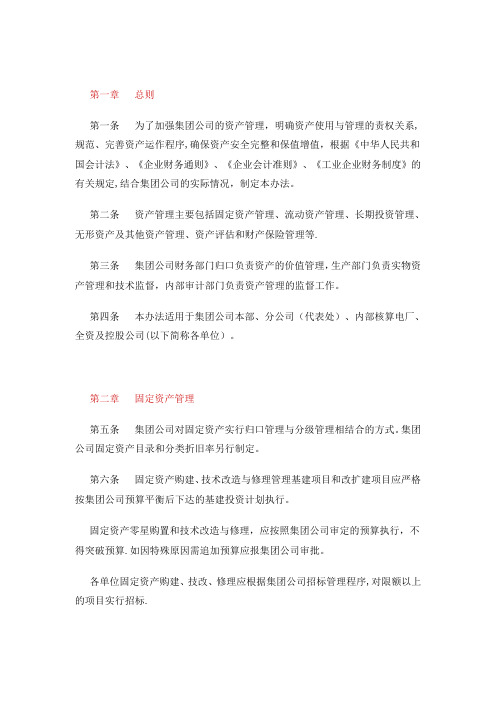 第一章　总则

第一条　为了加强集团公司的资产管理，明确资产使用与管理的责权关系，规范、完善资产运作程序,确保资产安全完整和保值增值，根据《中华人民共和国会计法》、《企业财务通则》、《企业会计准则》、《工业企业财务制度》的有关规定,结合集团公司的实际情况，制定本办法。

第二条　资产管理主要包括固定资产管理、流动资产管理、长期投资管理、无形资产及其他资产管理、资产评估和财产保险管理等.

第三条　集团公司财务部门归口负责资产的价值管理,生产部门负责实物资产管理和技术监督，内部审计部门负责资产管理的监督工作。

第四条　本办法适用于集团公司本部、分公司（代表处）、内部核算电厂、全资及控股公司(以下简称各单位）。

第二章　固定资产管理

第五条　集团公司对固定资产实行归口管理与分级管理相结合的方式.集团公司固定资产目录和分类折旧率另行制定。

第六条　固定资产购建、技术改造与修理管理基建项目和改扩建项目应严格按集团公司预算平衡后下达的基建投资计划执行。

固定资产零星购置和技术改造与修理，应按照集团公司审定的预算执行，不得突破预算.如因特殊原因需追加预算应报集团公司审批。

各单位固定资产购建、技改、修理应根据集团公司招标管理程序,对限额以上的项目实行招标.